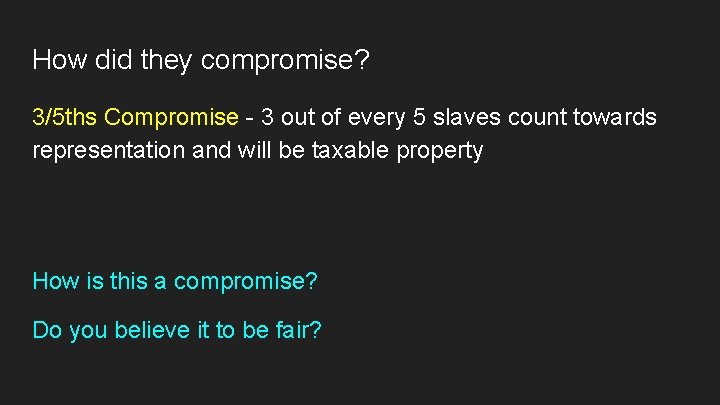 How did they compromise?

3/5ths Compromise - 3 out of every 5 slaves count towards representation and will be taxable property

How is this a compromise?

Do you believe it to be fair?